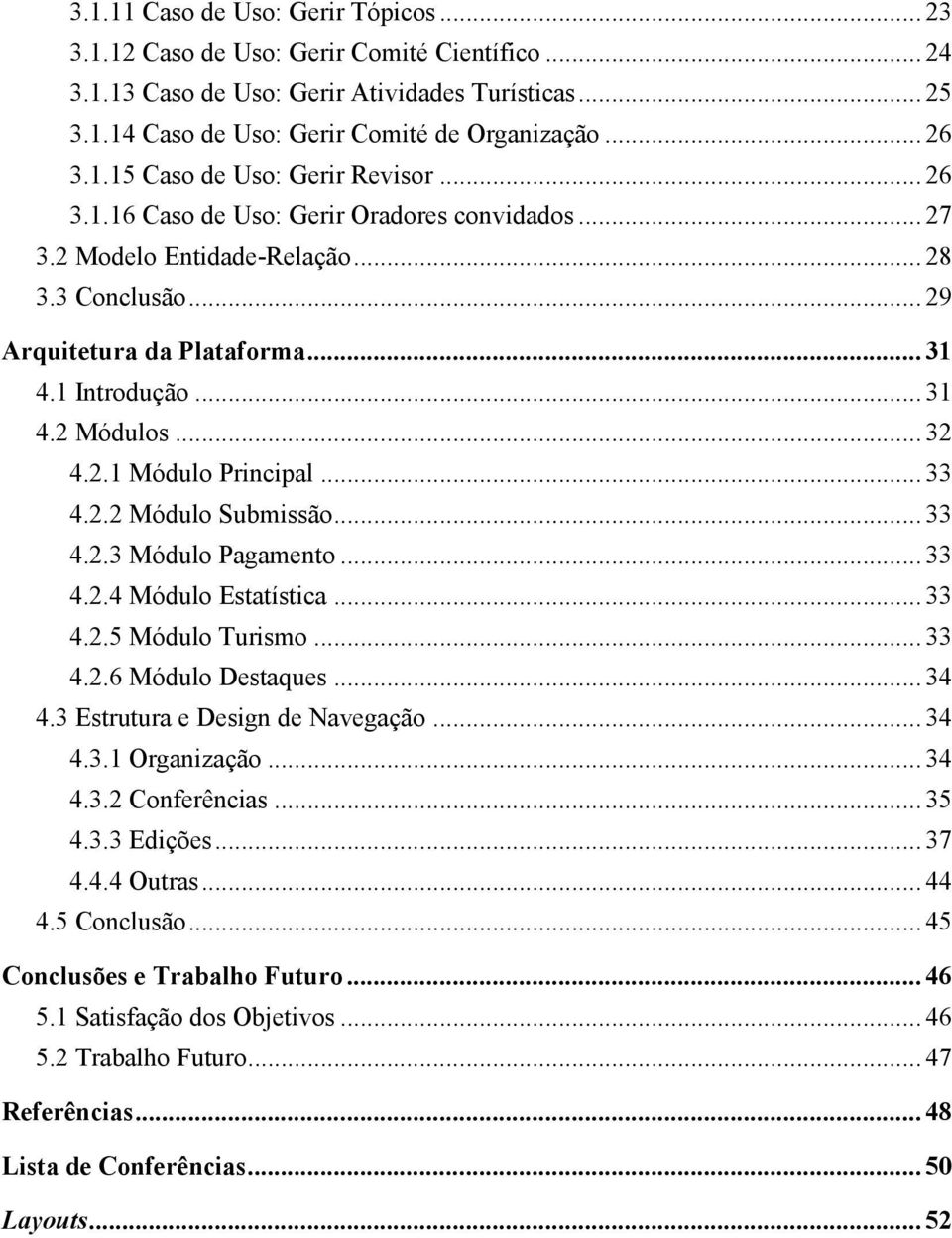 3.1.11 Caso de Uso: Gerir Tópicos ... 23
3.1.12 Caso de Uso: Gerir Comité Científico ... 24
3.1.13 Caso de Uso: Gerir Atividades Turísticas ... 25
3.1.14 Caso de Uso: Gerir Comité de Organização ... 26
3.1.15 Caso de Uso: Gerir Revisor ... 26
3.1.16 Caso de Uso: Gerir Oradores convidados ... 27
3.2 Modelo Entidade-Relação ... 28
3.3 Conclusão ... 29

Arquitetura da Plataforma ... 31
4.1 Introdução ... 31
4.2 Módulos ... 32
4.2.1 Módulo Principal ... 33
4.2.2 Módulo Submissão ... 33
4.2.3 Módulo Pagamento ... 33
4.2.4 Módulo Estatística ... 33
4.2.5 Módulo Turismo ... 33
4.2.6 Módulo Destaques ... 34
4.3 Estrutura e Design de Navegação ... 34
4.3.1 Organização ... 34
4.3.2 Conferências ... 35
4.3.3 Edições ... 37
4.4.4 Outras ... 44
4.5 Conclusão ... 45

Conclusões e Trabalho Futuro ... 46
5.1 Satisfação dos Objetivos ... 46
5.2 Trabalho Futuro ... 47

Referências ... 48

Lista de Conferências ... 50

Layouts ... 52